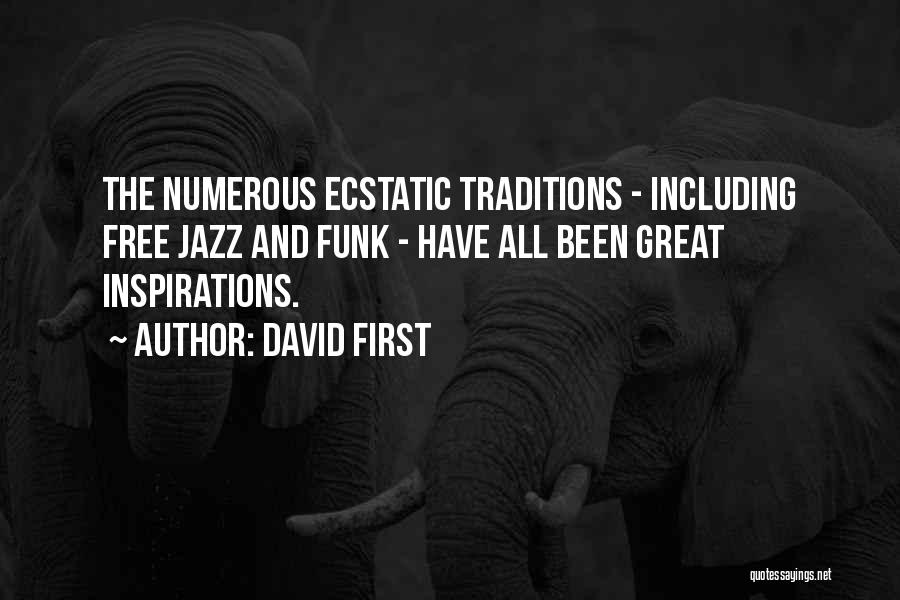 THE NUMEROUS ECSTATIC TRADITIONS - INCLUDING FREE JAZZ AND FUNK - HAVE ALL BEEN GREAT INSPIRATIONS.

~ AUTHOR: DAVID FIRST

quotessayings.net